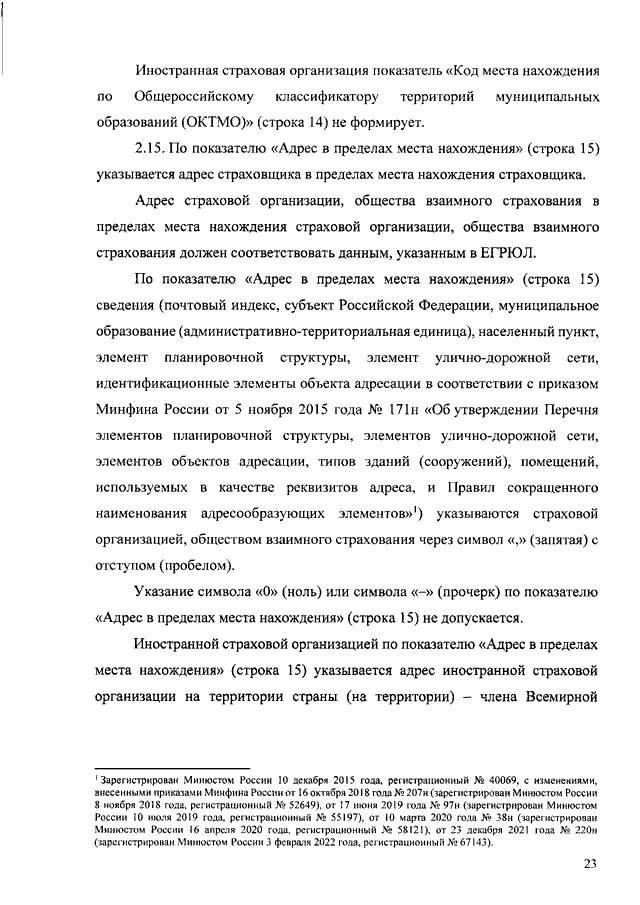 Иностранная страховая организация показатель «Код места нахождения по Общероссийскому классификатору территорий муниципальных образований (ОКТМО)» (строка 14) не формирует.

2.15. По показателю «Адрес в пределах места нахождения» (строка 15) указывается адрес страховщика в пределах места нахождения страховщика.

Адрес страховой организации, общества взаимного страхования в пределах места нахождения страховой организации, общества взаимного страхования должен соответствовать данным, указанным в ЕГРЮЛ.

По показателю «Адрес в пределах места нахождения» (строка 15) сведения (почтовый индекс, субъект Российской Федерации, муниципальное образование (административно-территориальная единица), населенный пункт, элемент планировочной структуры, элемент улично-дорожной сети, идентификационные элементы объекта адресации в соответствии с приказом Минфина России от 5 ноября 2015 года № 171н «Об утверждении Перечня элементов планировочной структуры, элементов улично-дорожной сети, элементов объектов адресации, типов зданий (сооружений), помещений, используемых в качестве реквизитов адреса, и Правил сокращенного наименования адресообразующих элементов»$^1$) указываются страховой организацией, обществом взаимного страхования через символ «,» (запятая) с отступом (пробелом).

Указание символа «0» (ноль) или символа «–» (прочерк) по показателю «Адрес в пределах места нахождения» (строка 15) не допускается.

Иностранной страховой организацией по показателю «Адрес в пределах места нахождения» (строка 15) указывается адрес иностранной страховой организации на территории страны (на территории) – члена Всемирной

$^1$ Зарегистрирован Минюстом России 10 декабря 2015 года, регистрационный № 40069, с изменениями, внесенными приказами Минфина России от 16 октября 2018 года № 207н (зарегистрирован Минюстом России 8 ноября 2018 года, регистрационный № 52649), от 17 июня 2019 года № 97н (зарегистрирован Минюстом России 10 июля 2019 года, регистрационный № 55197), от 10 марта 2020 года № 38н (зарегистрирован Минюстом России 16 апреля 2020 года, регистрационный № 58121), от 23 декабря 2021 года № 220н (зарегистрирован Минюстом России 3 февраля 2022 года, регистрационный № 67143).

23